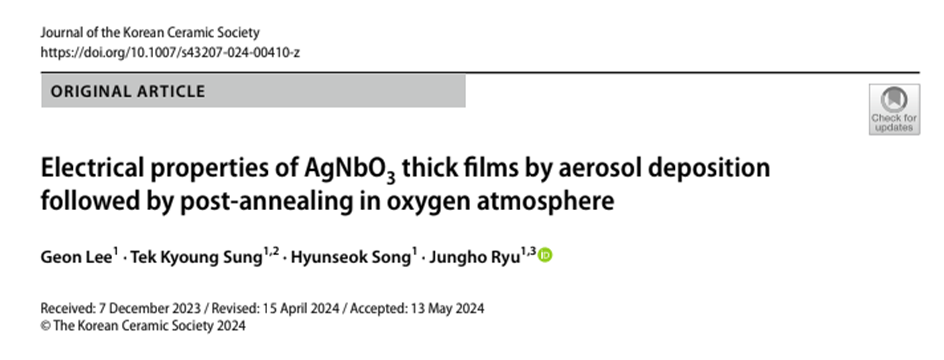 Journal of the Korean Ceramic Society
https://doi.org/10.1007/s43207-024-00410-z

ORIGINAL ARTICLE

Check for updates

Electrical properties of $AgNbO_3$ thick films by aerosol deposition followed by post-annealing in oxygen atmosphere

Geon Lee$^1$ · Tek Kyoung Sung$^{1,2}$ · Hyunseok Song$^1$ · Jungho Ryu$^{1,3}$

Received: 7 December 2023 / Revised: 15 April 2024 / Accepted: 13 May 2024
© The Korean Ceramic Society 2024